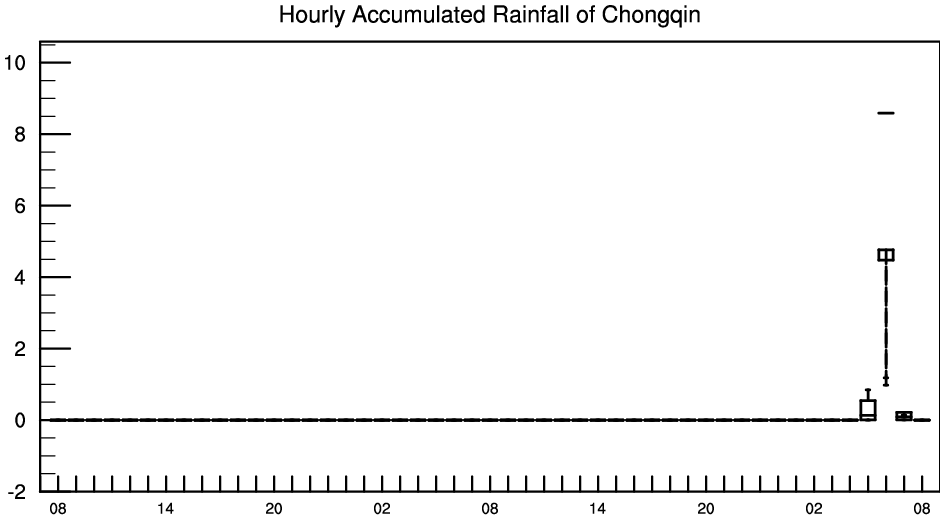 Hourly Accumulated Rainfall of Chongqin

10
8
6
4
2
0
-2

08 14 20 02 08 14 20 02 08